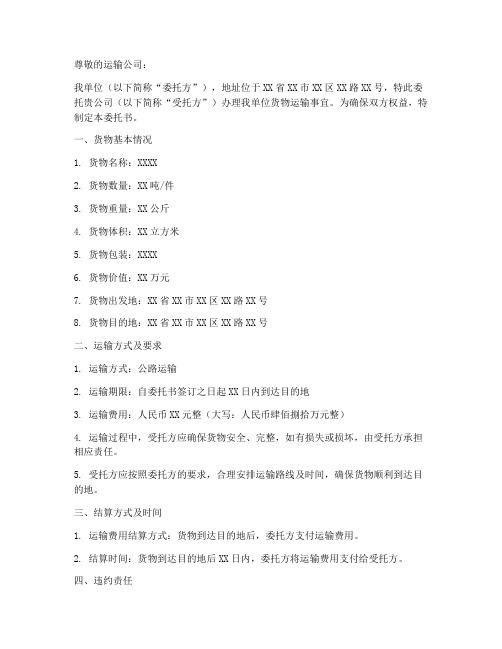 尊敬的运输公司：

我单位（以下简称“委托方”），地址位于XX省XX市XX区XX路XX号，特此委托贵公司（以下简称“受托方”）办理我单位货物运输事宜。为确保双方权益，特制定本委托书。

一、货物基本情况

1. 货物名称：XXXX

2. 货物数量：XX吨/件

3. 货物重量：XX公斤

4. 货物体积：XX立方米

5. 货物包装：XXXX

6. 货物价值：XX万元

7. 货物出发地：XX省XX市XX区XX路XX号

8. 货物目的地：XX省XX市XX区XX路XX号

二、运输方式及要求

1. 运输方式：公路运输

2. 运输期限：自委托书签订之日起XX日内到达目的地

3. 运输费用：人民币XX元整（大写：人民币肆佰捌拾万元整）

4. 运输过程中，受托方应确保货物安全、完整，如有损失或损坏，由受托方承担相应责任。

5. 受托方应按照委托方的要求，合理安排运输路线及时间，确保货物顺利到达目的地。

三、结算方式及时间

1. 运输费用结算方式：货物到达目的地后，委托方支付运输费用。

2. 结算时间：货物到达目的地后XX日内，委托方将运输费用支付给受托方。

四、违约责任